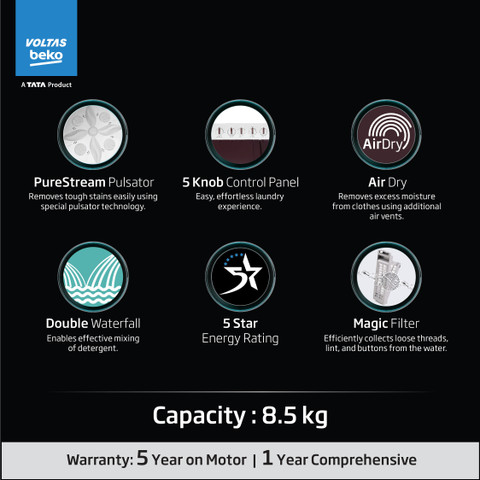 VOLTAS beko

A TATA Product

AirDry

PureStream Pulsator
Removes tough stains easily using special pulsator technology.

5 Knob Control Panel
Easy, effortless laundry experience.

Air Dry
Removes excess moisture from clothes using additional air vents.

5

Double Waterfall
Enables effective mixing of detergent.

5 Star
Energy Rating

Magic Filter
Efficiently collects loose threads, lint, and buttons from the water.

Capacity : 8.5 kg

Warranty: 5 Year on Motor | 1 Year Comprehensive